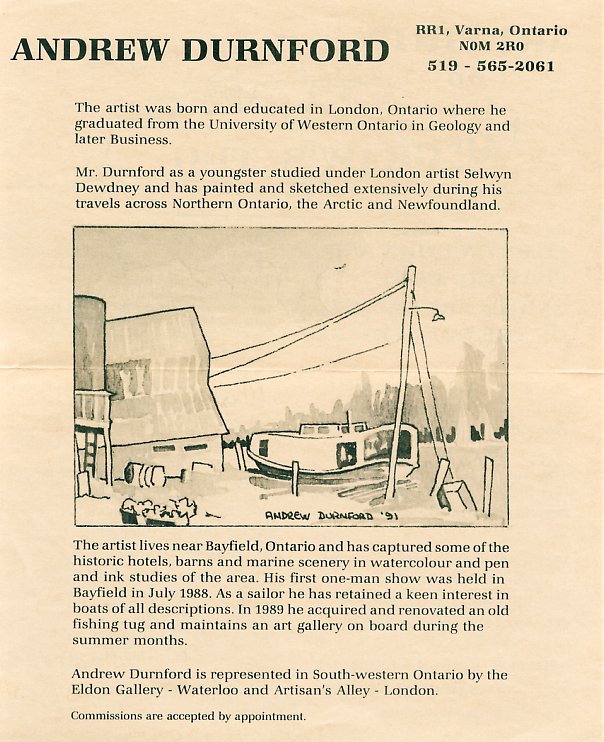 ANDREW DURNFORD

RR1, Varna, Ontario
N0M 2R0
519 - 565-2061

The artist was born and educated in London, Ontario where he graduated from the University of Western Ontario in Geology and later Business.

Mr. Durnford as a youngster studied under London artist Selwyn Dewdney and has painted and sketched extensively during his travels across Northern Ontario, the Arctic and Newfoundland.

ANDREW DURNFORD '91

The artist lives near Bayfield, Ontario and has captured some of the historic hotels, barns and marine scenery in watercolour and pen and ink studies of the area. His first one-man show was held in Bayfield in July 1988. As a sailor he has retained a keen interest in boats of all descriptions. In 1989 he acquired and renovated an old fishing tug and maintains an art gallery on board during the summer months.

Andrew Durnford is represented in South-western Ontario by the Eldon Gallery - Waterloo and Artisan's Alley - London.

Commissions are accepted by appointment.